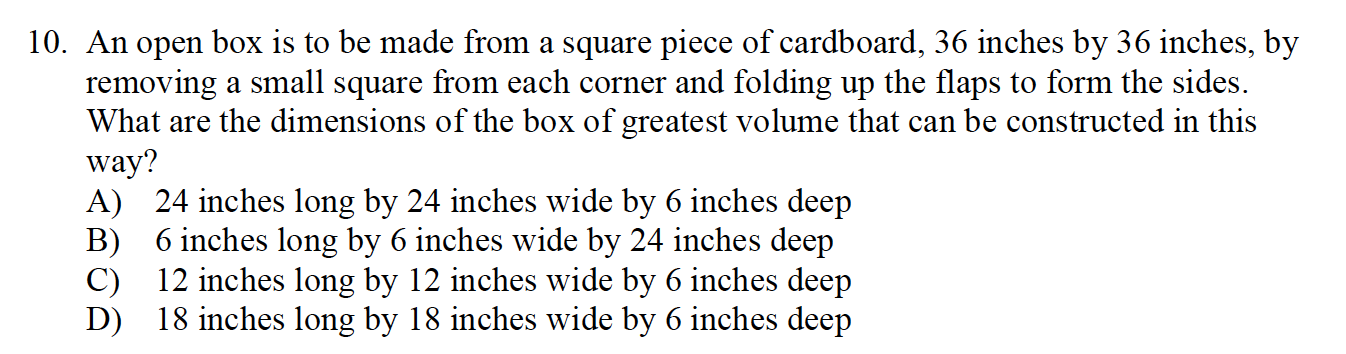 10. An open box is to be made from a square piece of cardboard, 36 inches by 36 inches, by removing a small square from each corner and folding up the flaps to form the sides. What are the dimensions of the box of greatest volume that can be constructed in this way?
A) 24 inches long by 24 inches wide by 6 inches deep
B) 6 inches long by 6 inches wide by 24 inches deep
C) 12 inches long by 12 inches wide by 6 inches deep
D) 18 inches long by 18 inches wide by 6 inches deep